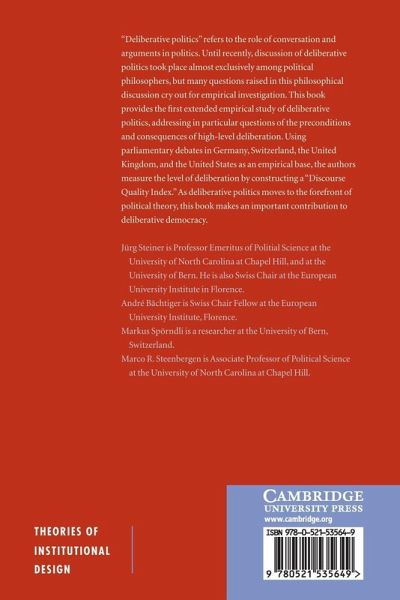 "Deliberative politics" refers to the role of conversation and arguments in politics. Until recently, discussion of deliberative politics took place almost exclusively among political philosophers, but many questions raised in this philosophical discussion cry out for empirical investigation. This book provides the first extended empirical study of deliberative politics, addressing in particular questions of the preconditions and consequences of high-level deliberation. Using parliamentary debates in Germany, Switzerland, the United Kingdom, and the United States as an empirical base, the authors measure the level of deliberation by constructing a "Discourse Quality Index." As deliberative politics moves to the forefront of political theory, this book makes an important contribution to deliberative democracy.

Jürg Steiner is Professor Emeritus of Politial Science at the University of North Carolina at Chapel Hill, and at the University of Bern. He is also Swiss Chair at the European University Institute in Florence.

André Bächtiger is Swiss Chair Fellow at the European University Institute, Florence.

Markus Spörndli is a researcher at the University of Bern, Switzerland.

Marco R. Steenbergen is Associate Professor of Political Science at the University of North Carolina at Chapel Hill.

THEORIES OF
INSTITUTIONAL
DESIGN

CAMBRIDGE
UNIVERSITY PRESS
www.cambridge.org

ISBN 978-0-521-53564-9

9 780521 535649 >